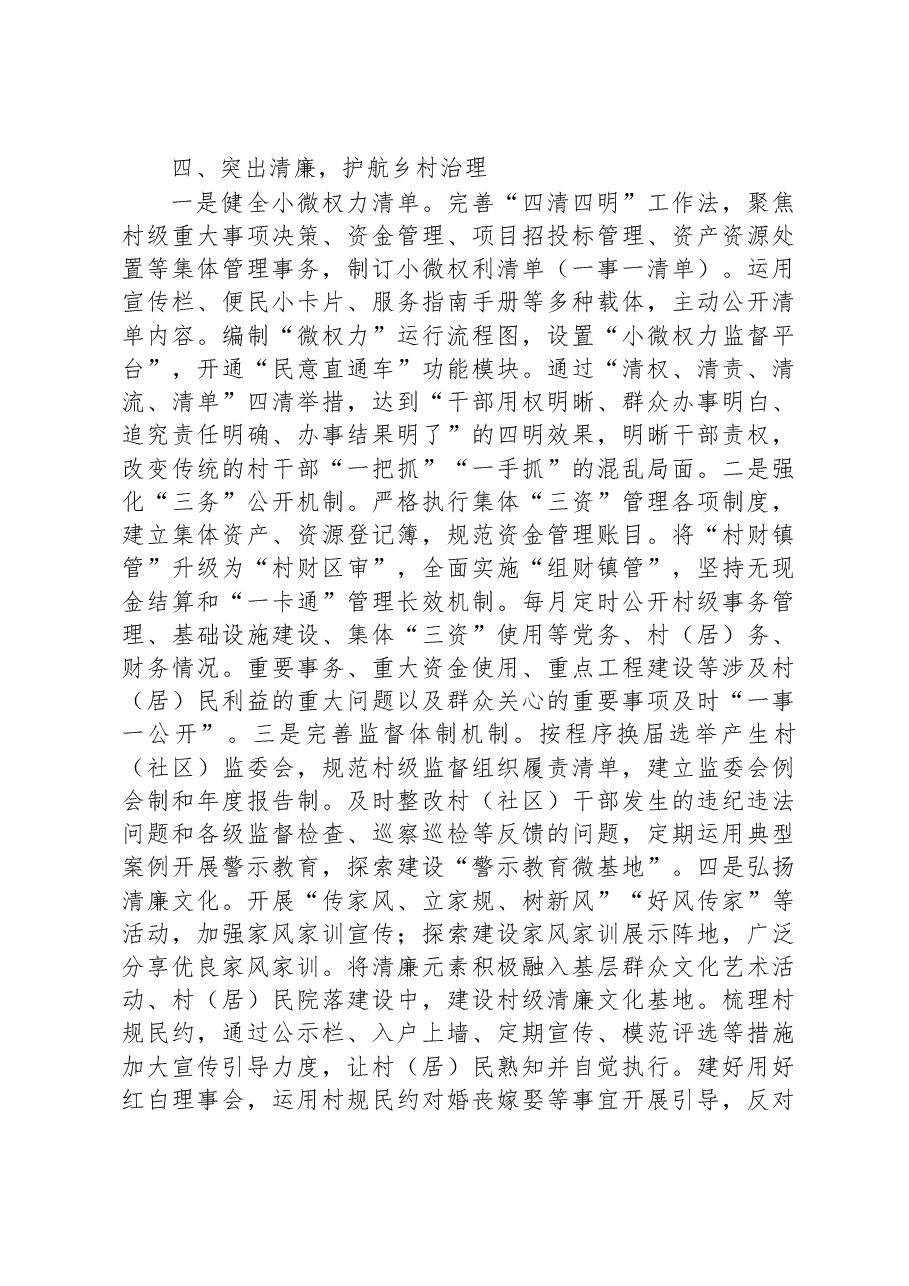 四、突出清廉，护航乡村治理

一是健全小微权力清单。完善“四清四明”工作法，聚焦村级重大事项决策、资金管理、项目招投标管理、资产资源处置等集体管理事务，制订小微权利清单（一事一清单）。运用宣传栏、便民小卡片、服务指南手册等多种载体，主动公开清单内容。编制“微权力”运行流程图，设置“小微权力监督平台”，开通“民意直通车”功能模块。通过“清权、清责、清流、清单”四清举措，达到“干部用权明晰、群众办事明白、追究责任明确、办事结果明了”的四明效果，明晰干部责权，改变传统的村干部“一把抓”“一手抓”的混乱局面。二是强化“三务”公开机制。严格执行集体“三资”管理各项制度，建立集体资产、资源登记簿，规范资金管理账目。将“村财镇管”升级为“村财区审”，全面实施“组财镇管”，坚持无现金结算和“一卡通”管理长效机制。每月定时公开村级事务管理、基础设施建设、集体“三资”使用等党务、村（居）务、财务情况。重要事务、重大资金使用、重点工程建设等涉及村（居）民利益的重大问题以及群众关心的重要事项及时“一事一公开”。三是完善监督体制机制。按程序换届选举产生村（社区）监委会，规范村级监督组织履责清单，建立监委会例会制和年度报告制。及时整改村（社区）干部发生的违纪违法问题和各级监督检查、巡察巡检等反馈的问题，定期运用典型案例开展警示教育，探索建设“警示教育微基地”。四是弘扬清廉文化。开展“传家风、立家规、树新风”“好风传家”等活动，加强家风家训宣传；探索建设家风家训展示阵地，广泛分享优良家风家训。将清廉元素积极融入基层群众文化艺术活动、村（居）民院落建设中，建设村级清廉文化基地。梳理村规民约，通过公示栏、入户上墙、定期宣传、模范评选等措施加大宣传引导力度，让村（居）民熟知并自觉执行。建好用好红白理事会，运用村规民约对婚丧嫁娶等事宜开展引导，反对